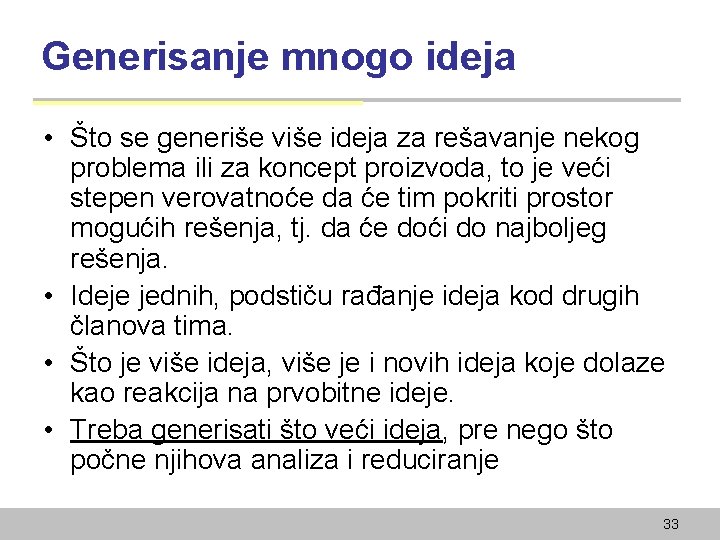 Generisanje mnogo ideja

• Što se generiše više ideja za rešavanje nekog problema ili za koncept proizvoda, to je veći stepen verovatnoće da će tim pokriti prostor mogućih rešenja, tj. da će doći do najboljeg rešenja.
• Ideje jednih, podstiču rađanje ideja kod drugih članova tima.
• Što je više ideja, više je i novih ideja koje dolaze kao reakcija na prvobitne ideje.
• Treba generisati što veći ideja, pre nego što počne njihova analiza i reduciranje

33